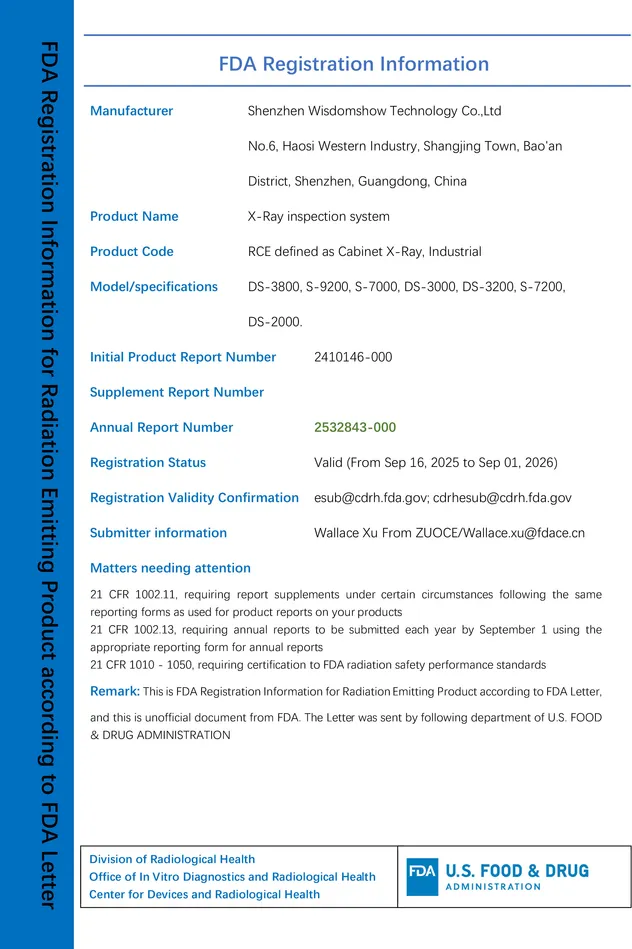 FDA Registration Information for Radiation Emitting Product according to FDA Letter

FDA Registration Information

Manufacturer Shenzhen Wisdomshow Technology Co.,Ltd

No.6, Haosi Western Industry, Shangjing Town, Bao'an District, Shenzhen, Guangdong, China

Product Name X-Ray inspection system

Product Code RCE defined as Cabinet X-Ray, Industrial

Model/specifications DS-3800, S-9200, S-7000, DS-3000, DS-3200, S-7200, DS-2000.

Initial Product Report Number 2410146-000

Supplement Report Number

Annual Report Number 2532843-000

Registration Status Valid (From Sep 16, 2025 to Sep 01, 2026)

Registration Validity Confirmation esub@cdrh.fda.gov; cdrhesub@cdrh.fda.gov

Submitter information Wallace Xu From ZUOCE/Wallace.xu@fdace.cn

Matters needing attention

21 CFR 1002.11, requiring report supplements under certain circumstances following the same reporting forms as used for product reports on your products
21 CFR 1002.13, requiring annual reports to be submitted each year by September 1 using the appropriate reporting form for annual reports
21 CFR 1010 - 1050, requiring certification to FDA radiation safety performance standards

Remark: This is FDA Registration Information for Radiation Emitting Product according to FDA Letter, and this is unofficial document from FDA. The Letter was sent by following department of U.S. FOOD & DRUG ADMINISTRATION

Division of Radiological Health
Office of In Vitro Diagnostics and Radiological Health
Center for Devices and Radiological Health

FDA U.S. FOOD & DRUG ADMINISTRATION